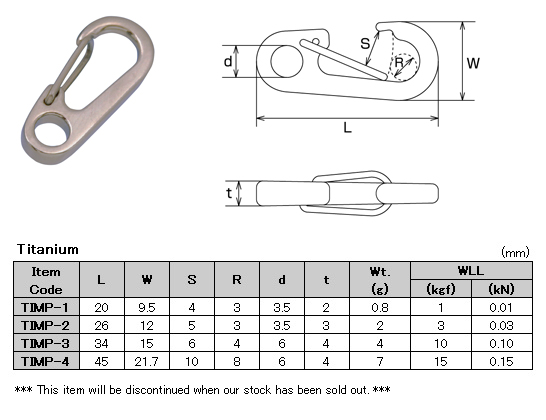 d
S
R
W
L
t

Titanium

(mm)

| Item Code | L | W | S | R | d | t | Wt. (g) | WLL (kgf) | WLL (kN) |
|---|---|---|---|---|---|---|---|---|---|
| TIMP-1 | 20 | 9.5 | 4 | 3 | 3.5 | 2 | 0.8 | 1 | 0.01 |
| TIMP-2 | 26 | 12 | 5 | 3 | 3.5 | 3 | 2 | 3 | 0.03 |
| TIMP-3 | 34 | 15 | 6 | 4 | 6 | 4 | 4 | 10 | 0.10 |
| TIMP-4 | 45 | 21.7 | 10 | 8 | 6 | 4 | 7 | 15 | 0.15 |

*** This item will be discontinued when our stock has been sold out. ***